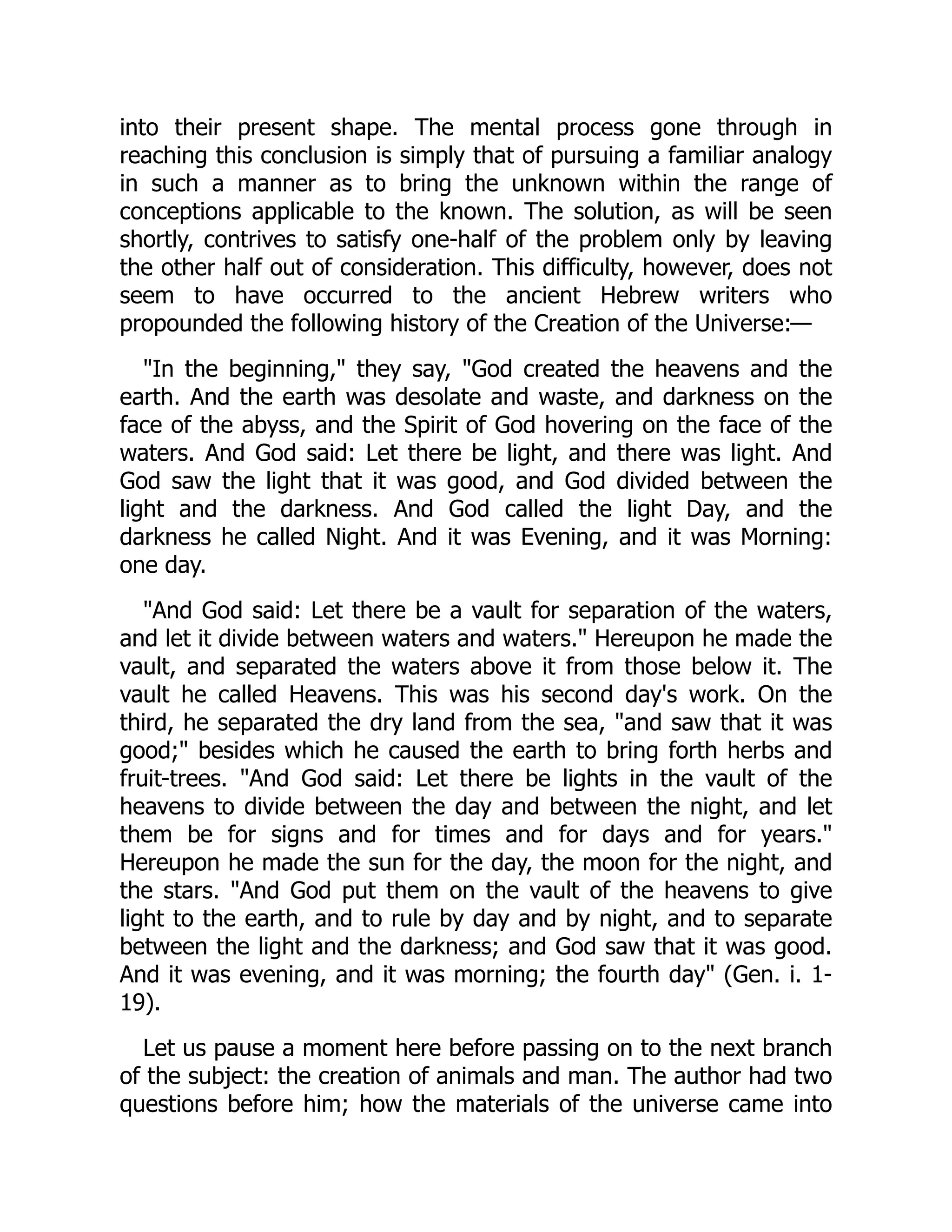 into their present shape. The mental process gone through in reaching this conclusion is simply that of pursuing a familiar analogy in such a manner as to bring the unknown within the range of conceptions applicable to the known. The solution, as will be seen shortly, contrives to satisfy one-half of the problem only by leaving the other half out of consideration. This difficulty, however, does not seem to have occurred to the ancient Hebrew writers who propounded the following history of the Creation of the Universe:—

"In the beginning," they say, "God created the heavens and the earth. And the earth was desolate and waste, and darkness on the face of the abyss, and the Spirit of God hovering on the face of the waters. And God said: Let there be light, and there was light. And God saw the light that it was good, and God divided between the light and the darkness. And God called the light Day, and the darkness he called Night. And it was Evening, and it was Morning: one day.

"And God said: Let there be a vault for separation of the waters, and let it divide between waters and waters." Hereupon he made the vault, and separated the waters above it from those below it. The vault he called Heavens. This was his second day's work. On the third, he separated the dry land from the sea, "and saw that it was good;" besides which he caused the earth to bring forth herbs and fruit-trees. "And God said: Let there be lights in the vault of the heavens to divide between the day and between the night, and let them be for signs and for times and for days and for years." Hereupon he made the sun for the day, the moon for the night, and the stars. "And God put them on the vault of the heavens to give light to the earth, and to rule by day and by night, and to separate between the light and the darkness; and God saw that it was good. And it was evening, and it was morning; the fourth day" (Gen. i. 1-19).

Let us pause a moment here before passing on to the next branch of the subject: the creation of animals and man. The author had two questions before him; how the materials of the universe came into